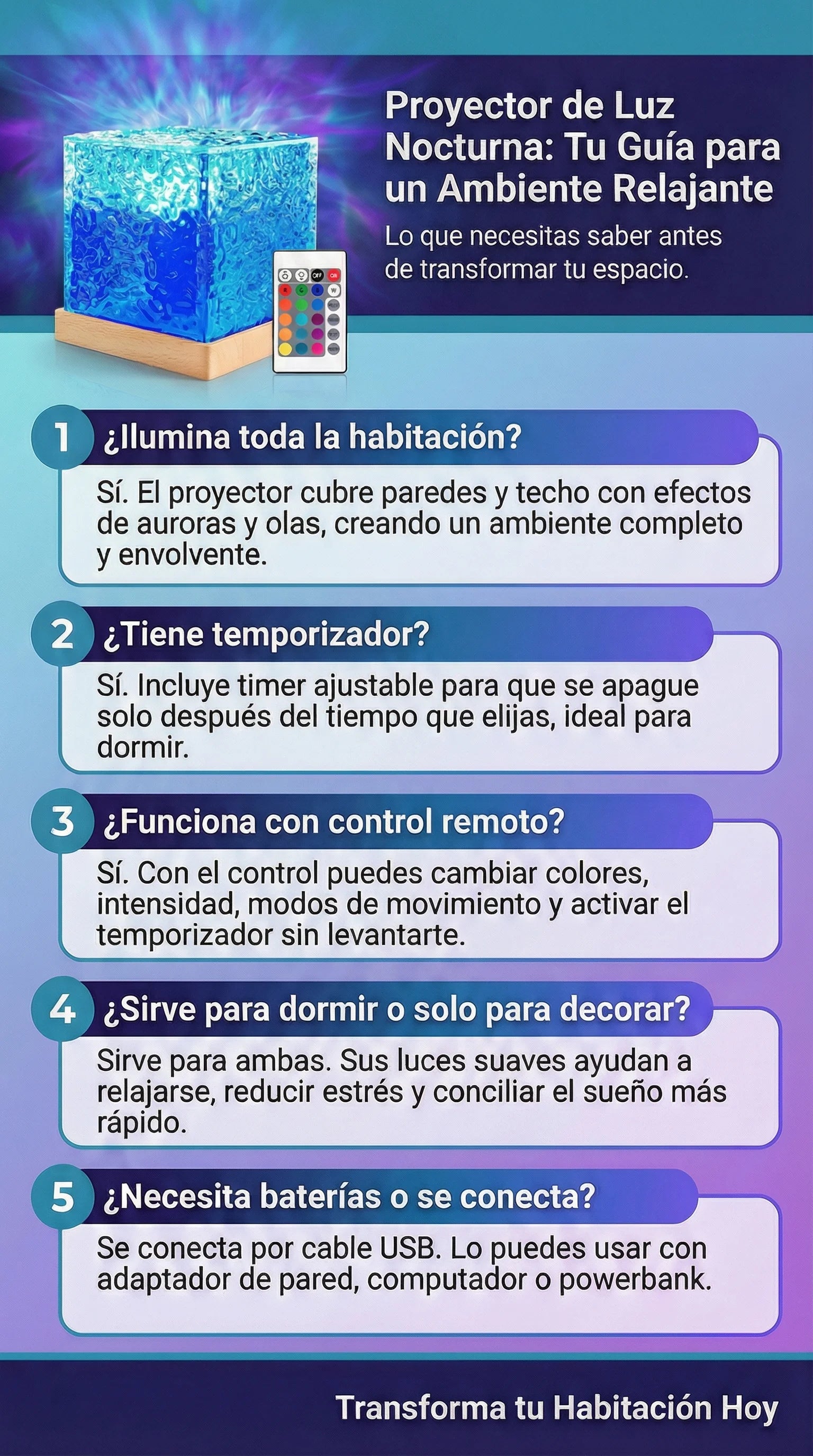 Proyector de Luz Nocturna: Tu Guía para un Ambiente Relajante

Lo que necesitas saber antes de transformar tu espacio.

1 ¿Ilumina toda la habitación?

Sí. El proyector cubre paredes y techo con efectos de auroras y olas, creando un ambiente completo y envolvente.

2 ¿Tiene temporizador?

Sí. Incluye timer ajustable para que se apague solo después del tiempo que elijas, ideal para dormir.

3 ¿Funciona con control remoto?

Sí. Con el control puedes cambiar colores, intensidad, modos de movimiento y activar el temporizador sin levantarte.

4 ¿Sirve para dormir o solo para decorar?

Sirve para ambas. Sus luces suaves ayudan a relajarse, reducir estrés y conciliar el sueño más rápido.

5 ¿Necesita baterías o se conecta?

Se conecta por cable USB. Lo puedes usar con adaptador de pared, computador o powerbank.

Transforma tu Habitación Hoy